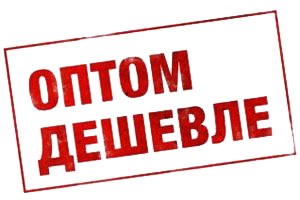 ОПТОМ
ДЕШЕВЛЕ